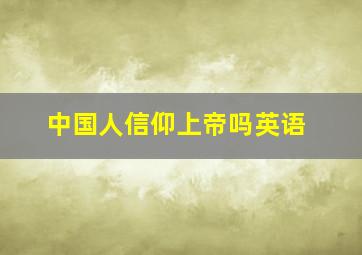 中国人信仰上帝吗英语